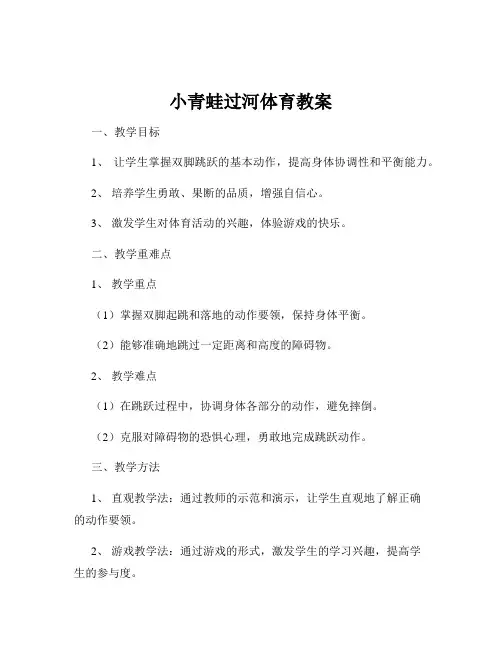 小青蛙过河体育教案

一、教学目标

1、 让学生掌握双脚跳跃的基本动作，提高身体协调性和平衡能力。

2、 培养学生勇敢、果断的品质，增强自信心。

3、 激发学生对体育活动的兴趣，体验游戏的快乐。

二、教学重难点

1、 教学重点

（1）掌握双脚起跳和落地的动作要领，保持身体平衡。

（2）能够准确地跳过一定距离和高度的障碍物。

2、 教学难点

（1）在跳跃过程中，协调身体各部分的动作，避免摔倒。

（2）克服对障碍物的恐惧心理，勇敢地完成跳跃动作。

三、教学方法

1、 直观教学法：通过教师的示范和演示，让学生直观地了解正确的动作要领。

2、 游戏教学法：通过游戏的形式，激发学生的学习兴趣，提高学生的参与度。